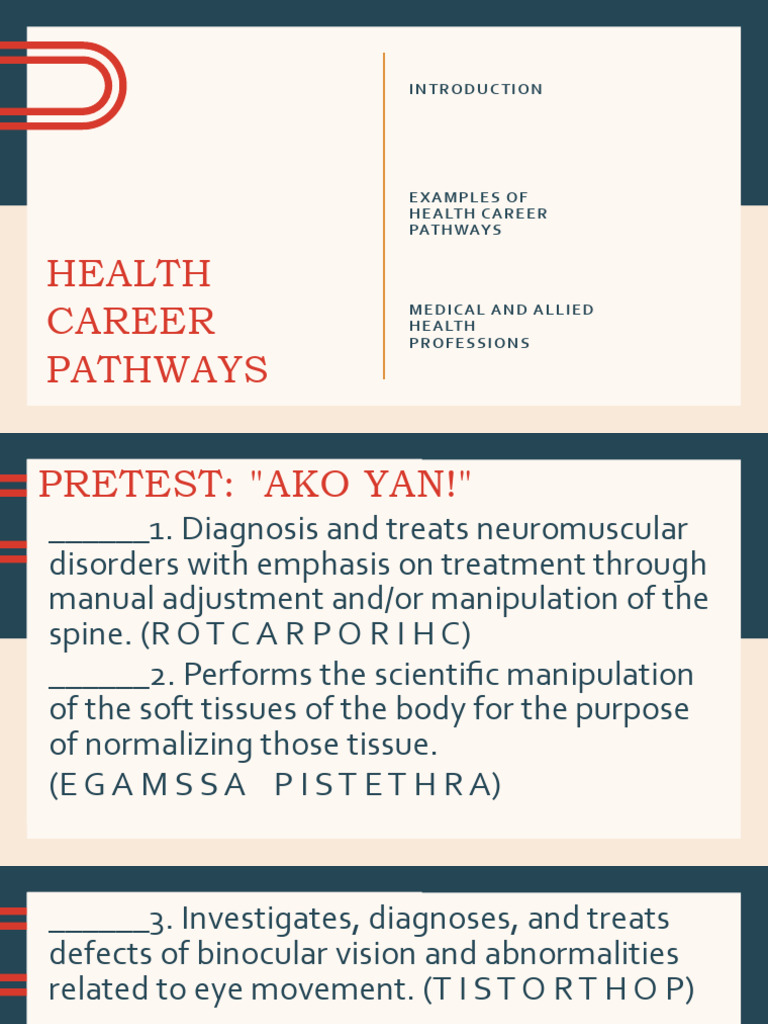 HEALTH CAREER PATHWAYS

INTRODUCTION

EXAMPLES OF HEALTH CAREER PATHWAYS

MEDICAL AND ALLIED HEALTH PROFESSIONS

PRETEST: "AKO YAN!"

______1. Diagnosis and treats neuromuscular disorders with emphasis on treatment through manual adjustment and/or manipulation of the spine. (R O T C A R P O R I H C)

______2. Performs the scientific manipulation of the soft tissues of the body for the purpose of normalizing those tissue.
(E G A M S S A P I S T E T H R A)

______3. Investigates, diagnoses, and treats defects of binocular vision and abnormalities related to eye movement. (T I S T O R T H O P)